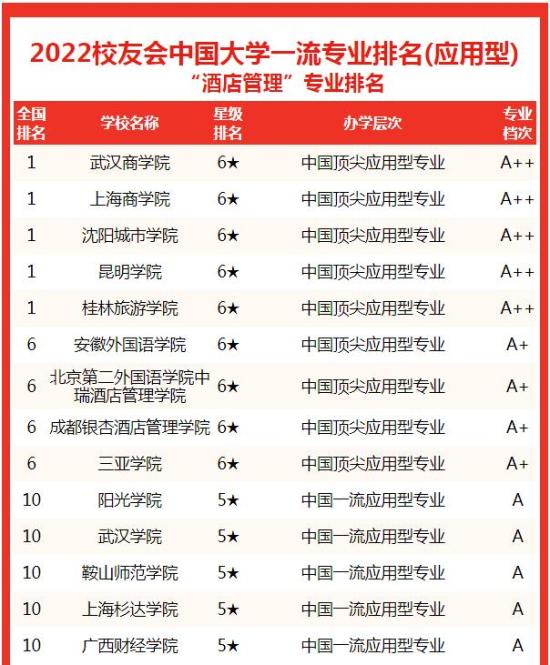 2022校友会中国大学一流专业排名(应用型)
“酒店管理”专业排名

| 全国排名 | 学校名称 | 星级排名 | 办学层次 | 专业档次 |
|---|---|---|---|---|
| 1 | 武汉商学院 | 6★ | 中国顶尖应用型专业 | A++ |
| 1 | 上海商学院 | 6★ | 中国顶尖应用型专业 | A++ |
| 1 | 沈阳城市学院 | 6★ | 中国顶尖应用型专业 | A++ |
| 1 | 昆明学院 | 6★ | 中国顶尖应用型专业 | A++ |
| 1 | 桂林旅游学院 | 6★ | 中国顶尖应用型专业 | A++ |
| 6 | 安徽外国语学院 | 6★ | 中国顶尖应用型专业 | A+ |
| 6 | 北京第二外国语学院中瑞酒店管理学院 | 6★ | 中国顶尖应用型专业 | A+ |
| 6 | 成都银杏酒店管理学院 | 6★ | 中国顶尖应用型专业 | A+ |
| 6 | 三亚学院 | 6★ | 中国顶尖应用型专业 | A+ |
| 10 | 阳光学院 | 5★ | 中国一流应用型专业 | A |
| 10 | 武汉学院 | 5★ | 中国一流应用型专业 | A |
| 10 | 鞍山师范学院 | 5★ | 中国一流应用型专业 | A |
| 10 | 上海杉达学院 | 5★ | 中国一流应用型专业 | A |
| 10 | 广西财经学院 | 5★ | 中国一流应用型专业 | A |